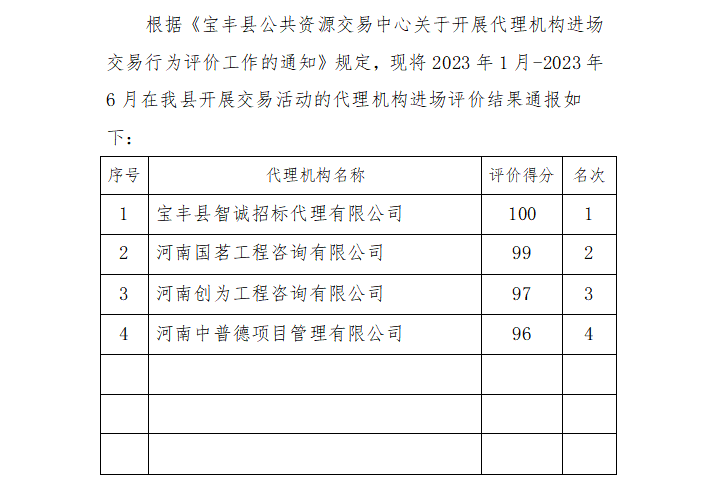 根据《宝丰县公共资源交易中心关于开展代理机构进场交易行为评价工作的通知》规定，现将 2023 年 1 月-2023 年 6 月在我县开展交易活动的代理机构进场评价结果通报如下：

| 序号 | 代理机构名称 | 评价得分 | 名次 |
|---|---|---|---|
| 1 | 宝丰县智诚招标代理有限公司 | 100 | 1 |
| 2 | 河南国茗工程咨询有限公司 | 99 | 2 |
| 3 | 河南创为工程咨询有限公司 | 97 | 3 |
| 4 | 河南中普德项目管理有限公司 | 96 | 4 |
| | | | |
| | | | |
| | | | |